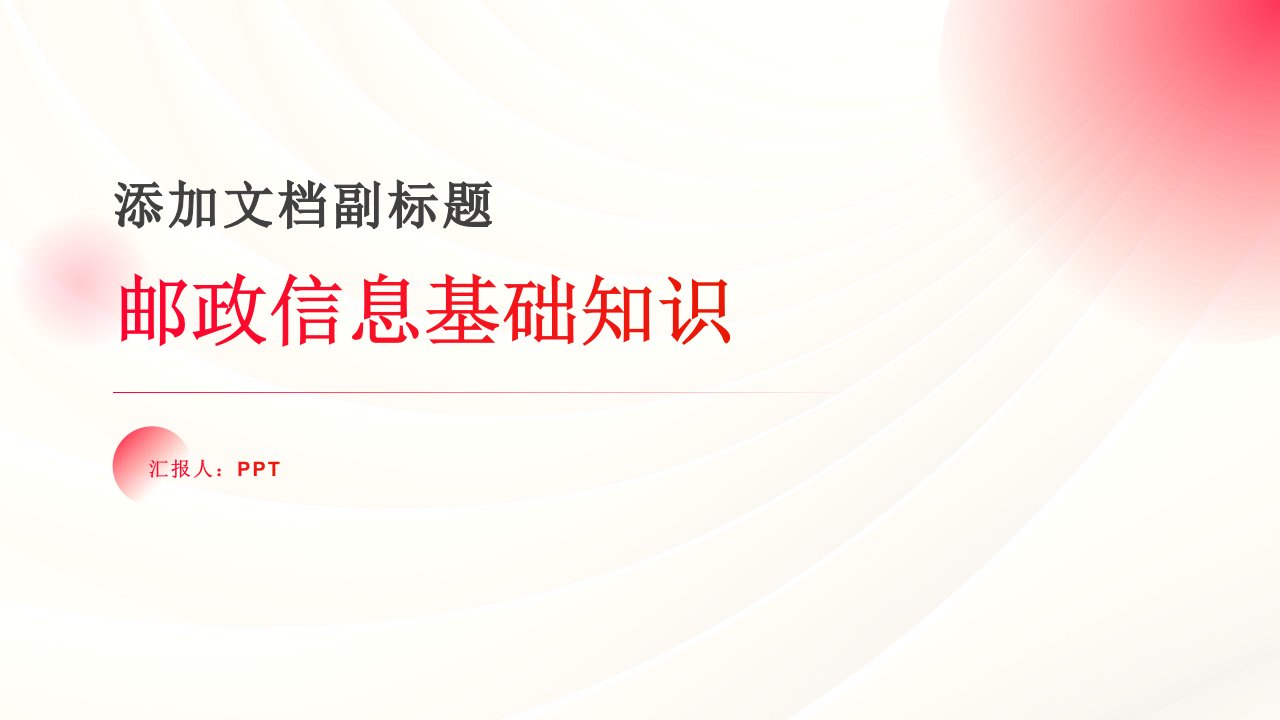 添加文档副标题

邮政信息基础知识

汇报人：PPT